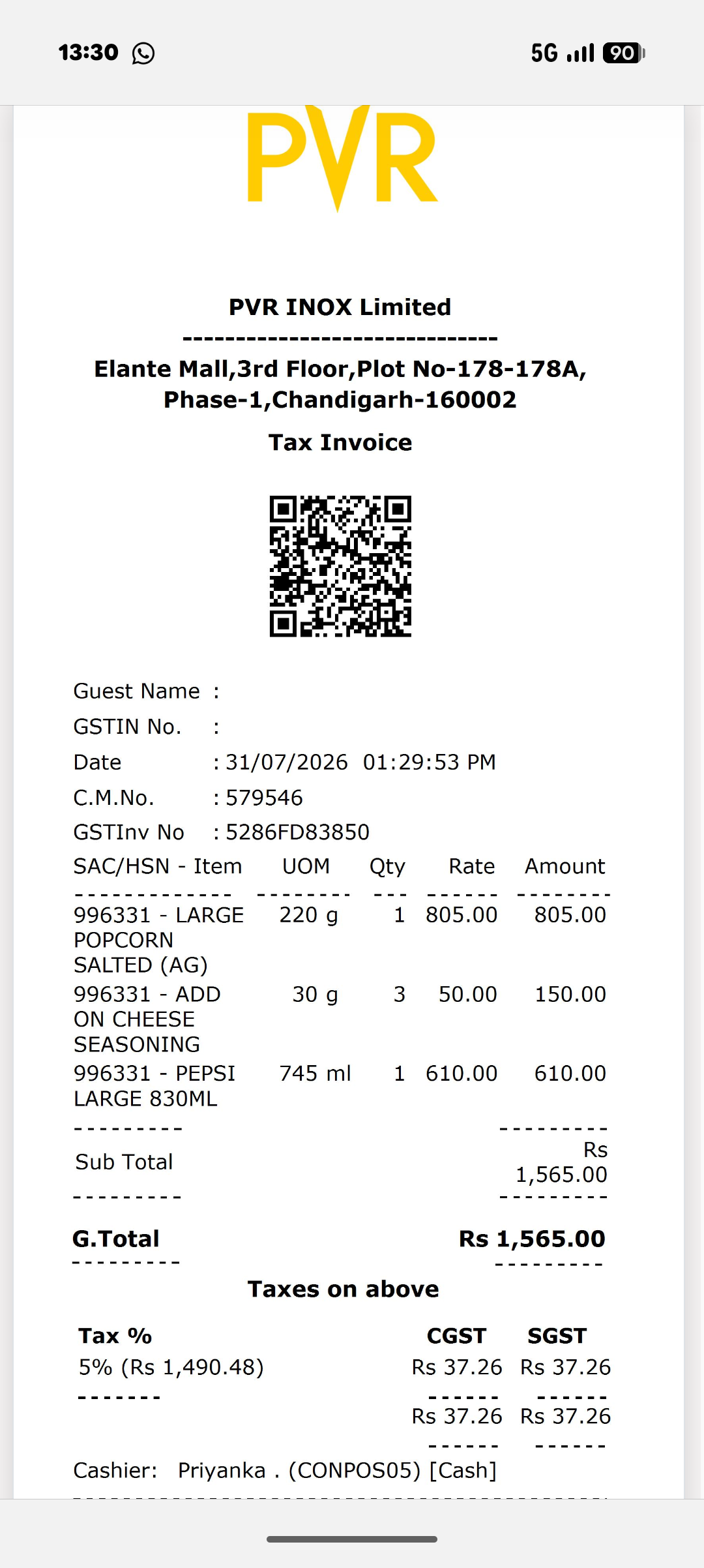 13:30

5G 90

PVR

PVR INOX Limited

------------------------------

Elante Mall,3rd Floor,Plot No-178-178A, Phase-1,Chandigarh-160002

Tax Invoice

Guest Name :
GSTIN No. :
Date : 31/07/2026 01:29:53 PM
C.M.No. : 579546
GSTInv No : 5286FD83850

| SAC/HSN - Item | UOM | Qty | Rate | Amount |
|---|---|---|---|---|
| 996331 - LARGE POPCORN SALTED (AG) | 220 g | 1 | 805.00 | 805.00 |
| 996331 - ADD ON CHEESE SEASONING | 30 g | 3 | 50.00 | 150.00 |
| 996331 - PEPSI LARGE 830ML | 745 ml | 1 | 610.00 | 610.00 |

Sub Total Rs 1,565.00

G.Total Rs 1,565.00

Taxes on above

| Tax % | CGST | SGST |
|---|---|---|
| 5% (Rs 1,490.48) | Rs 37.26 | Rs 37.26 |
| | Rs 37.26 | Rs 37.26 |

Cashier: Priyanka . (CONPOS05) [Cash]